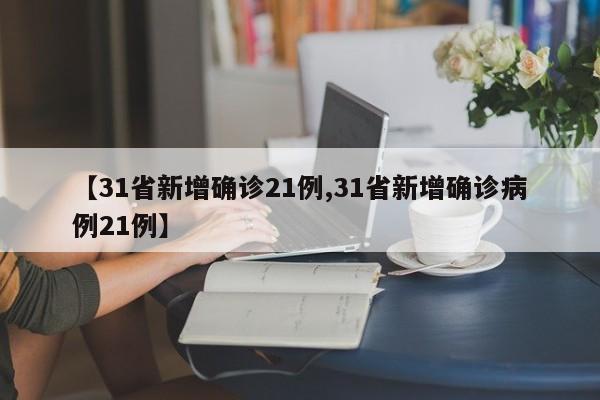 【31省新增确诊21例,31省新增确诊病例21例】